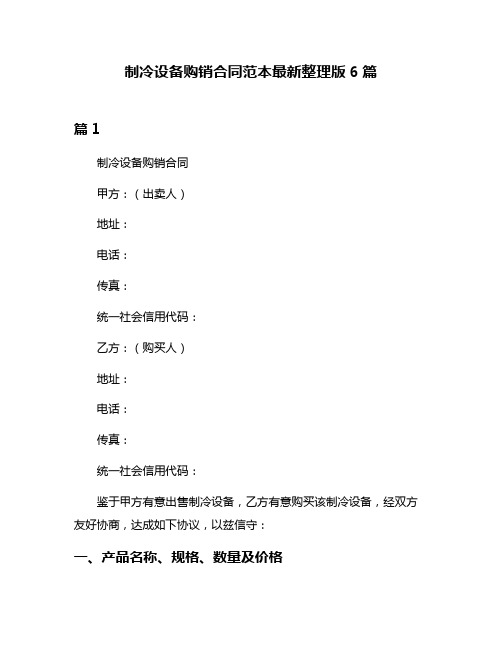 制冷设备购销合同范本最新整理版 6 篇

篇 1

制冷设备购销合同

甲方：（出卖人）

地址：

电话：

传真：

统一社会信用代码：

乙方：（购买人）

地址：

电话：

传真：

统一社会信用代码：

鉴于甲方有意出售制冷设备，乙方有意购买该制冷设备，经双方友好协商，达成如下协议，以兹信守：

一、产品名称、规格、数量及价格